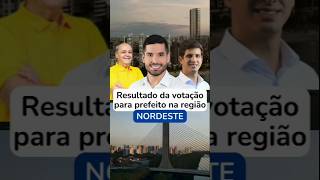 Resultado da votação para prefeito na região
NORDESTE